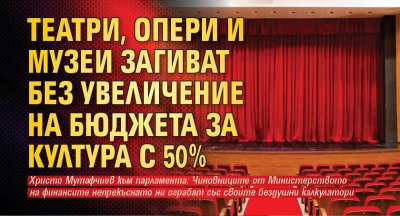 ТЕАТРИ, ОПЕРИ И МУЗЕИ ЗАГИВАТ БЕЗ УВЕЛИЧЕНИЕ НА БЮДЖЕТА ЗА КУЛТУРА С 50%

Христо Мутафчиев към парламента: Чиновниците от Министерството на финансите непрекъснато ни ограбват със своите бездушни калкулатори